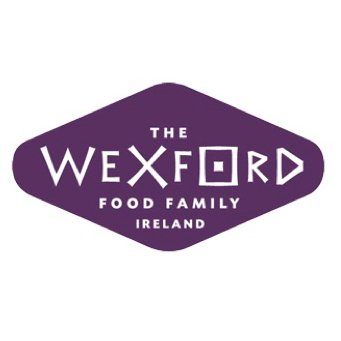 THE
WEXFORD
FOOD FAMILY
IRELAND